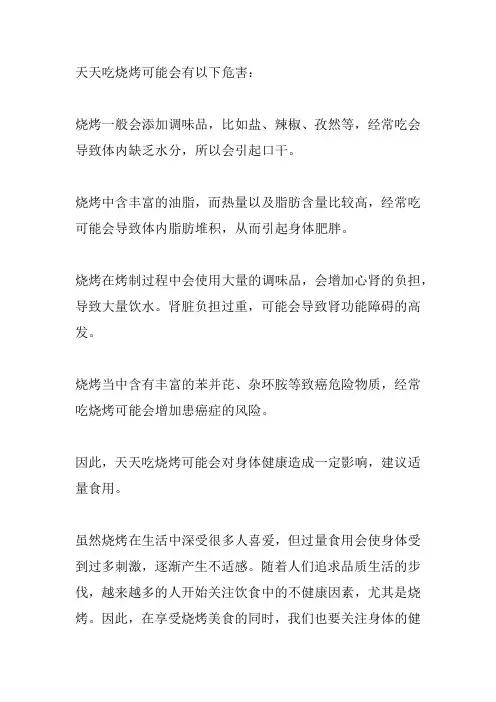 天天吃烧烤可能会有以下危害：

烧烤一般会添加调味品，比如盐、辣椒、孜然等，经常吃会导致体内缺乏水分，所以会引起口干。

烧烤中含丰富的油脂，而热量以及脂肪含量比较高，经常吃可能会导致体内脂肪堆积，从而引起身体肥胖。

烧烤在烤制过程中会使用大量的调味品，会增加心肾的负担，导致大量饮水。肾脏负担过重，可能会导致肾功能障碍的高发。

烧烤当中含有丰富的苯并芘、杂环胺等致癌危险物质，经常吃烧烤可能会增加患癌症的风险。

因此，天天吃烧烤可能会对身体健康造成一定影响，建议适量食用。

虽然烧烤在生活中深受很多人喜爱，但过量食用会使身体受到过多刺激，逐渐产生不适感。随着人们追求品质生活的步伐，越来越多的人开始关注饮食中的不健康因素，尤其是烧烤。因此，在享受烧烤美食的同时，我们也要关注身体的健